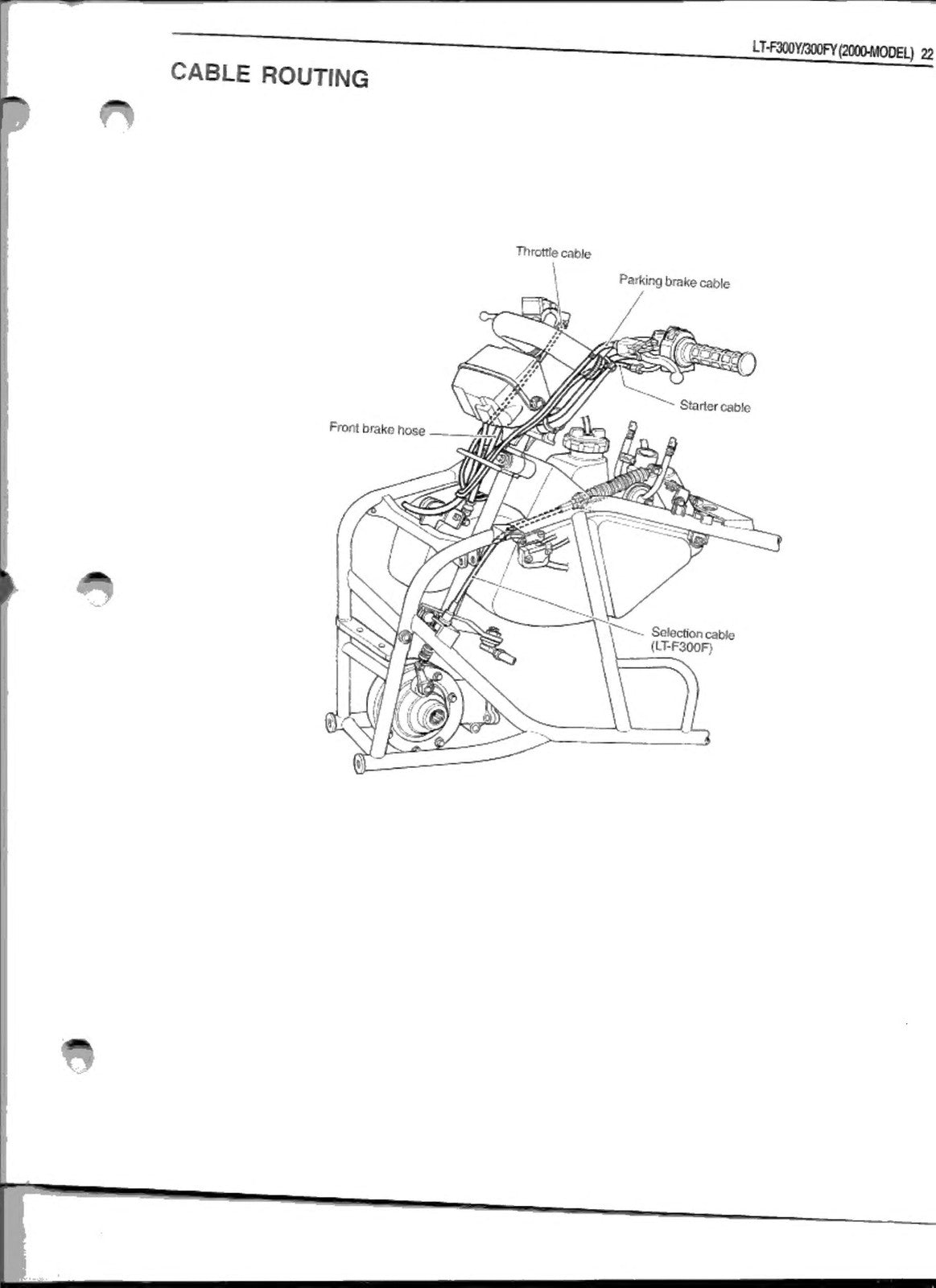 LT-F300Y/300FY (2000-MODEL) 22

CABLE ROUTING

Throttle cable

Parking brake cable

Starter cable

Front brake hose

Selection cable (LT-F300F)